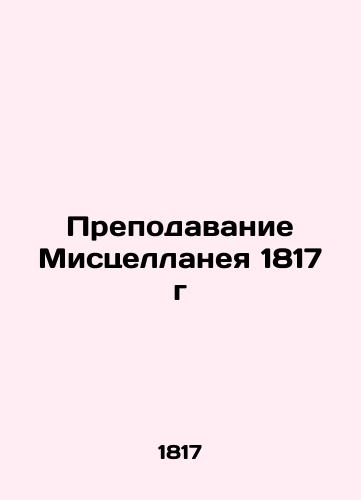 Преподавание Мисцелланея 1817 г

1817